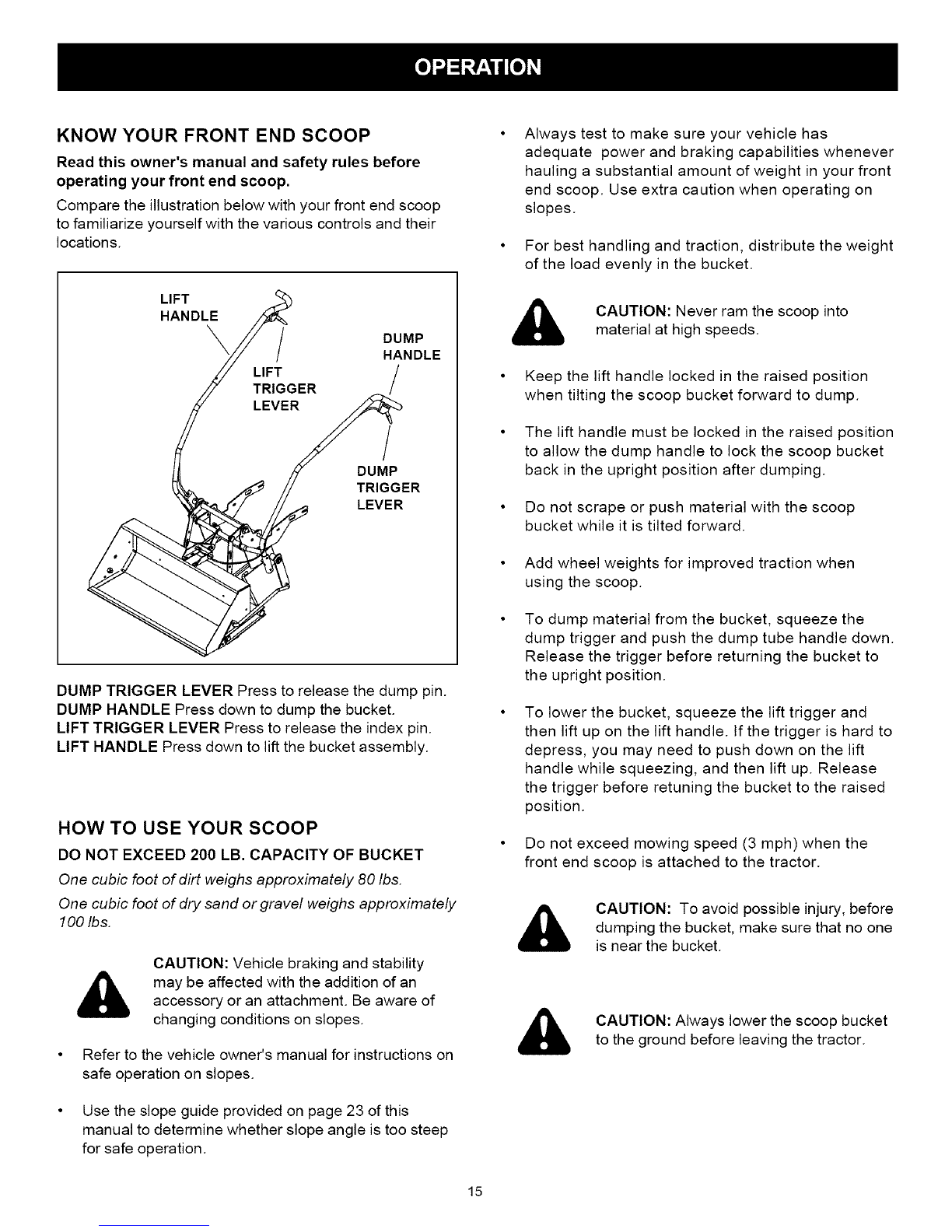 OPERATION

KNOW YOUR FRONT END SCOOP

Read this owner's manual and safety rules before operating your front end scoop.

Compare the illustration below with your front end scoop to familiarize yourself with the various controls and their locations.

LIFT HANDLE

LIFT TRIGGER LEVER

DUMP HANDLE

DUMP TRIGGER LEVER

DUMP TRIGGER LEVER Press to release the dump pin.
DUMP HANDLE Press down to dump the bucket.
LIFT TRIGGER LEVER Press to release the index pin.
LIFT HANDLE Press down to lift the bucket assembly.

HOW TO USE YOUR SCOOP

DO NOT EXCEED 200 LB. CAPACITY OF BUCKET

One cubic foot of dirt weighs approximately 80 lbs.

One cubic foot of dry sand or gravel weighs approximately 100 lbs.

CAUTION: Vehicle braking and stability may be affected with the addition of an accessory or an attachment. Be aware of changing conditions on slopes.

• Refer to the vehicle owner's manual for instructions on safe operation on slopes.

• Use the slope guide provided on page 23 of this manual to determine whether slope angle is too steep for safe operation.

• Always test to make sure your vehicle has adequate power and braking capabilities whenever hauling a substantial amount of weight in your front end scoop. Use extra caution when operating on slopes.

• For best handling and traction, distribute the weight of the load evenly in the bucket.

CAUTION: Never ram the scoop into material at high speeds.

• Keep the lift handle locked in the raised position when tilting the scoop bucket forward to dump.

• The lift handle must be locked in the raised position to allow the dump handle to lock the scoop bucket back in the upright position after dumping.

• Do not scrape or push material with the scoop bucket while it is tilted forward.

• Add wheel weights for improved traction when using the scoop.

• To dump material from the bucket, squeeze the dump trigger and push the dump tube handle down. Release the trigger before returning the bucket to the upright position.

• To lower the bucket, squeeze the lift trigger and then lift up on the lift handle. If the trigger is hard to depress, you may need to push down on the lift handle while squeezing, and then lift up. Release the trigger before retuning the bucket to the raised position.

• Do not exceed mowing speed (3 mph) when the front end scoop is attached to the tractor.

CAUTION: To avoid possible injury, before dumping the bucket, make sure that no one is near the bucket.

CAUTION: Always lower the scoop bucket to the ground before leaving the tractor.

15